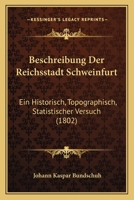 KESSINGER'S LEGACY REPRINTS

Beschreibung Der Reichsstadt Schweinfurt

Ein Historisch, Topographisch, Statistischer Versuch (1802)

Johann Kaspar Bundschuh